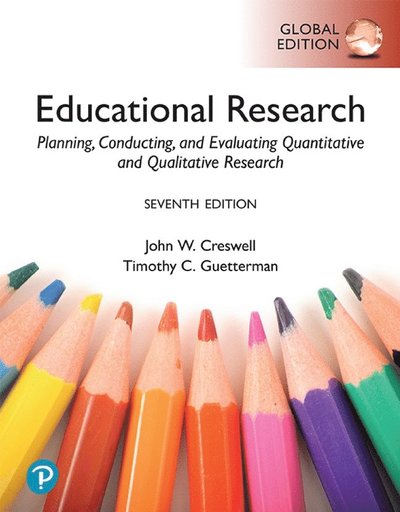 GLOBAL EDITION

Educational Research

Planning, Conducting, and Evaluating Quantitative and Qualitative Research

SEVENTH EDITION

John W. Creswell
Timothy C. Guetterman

P